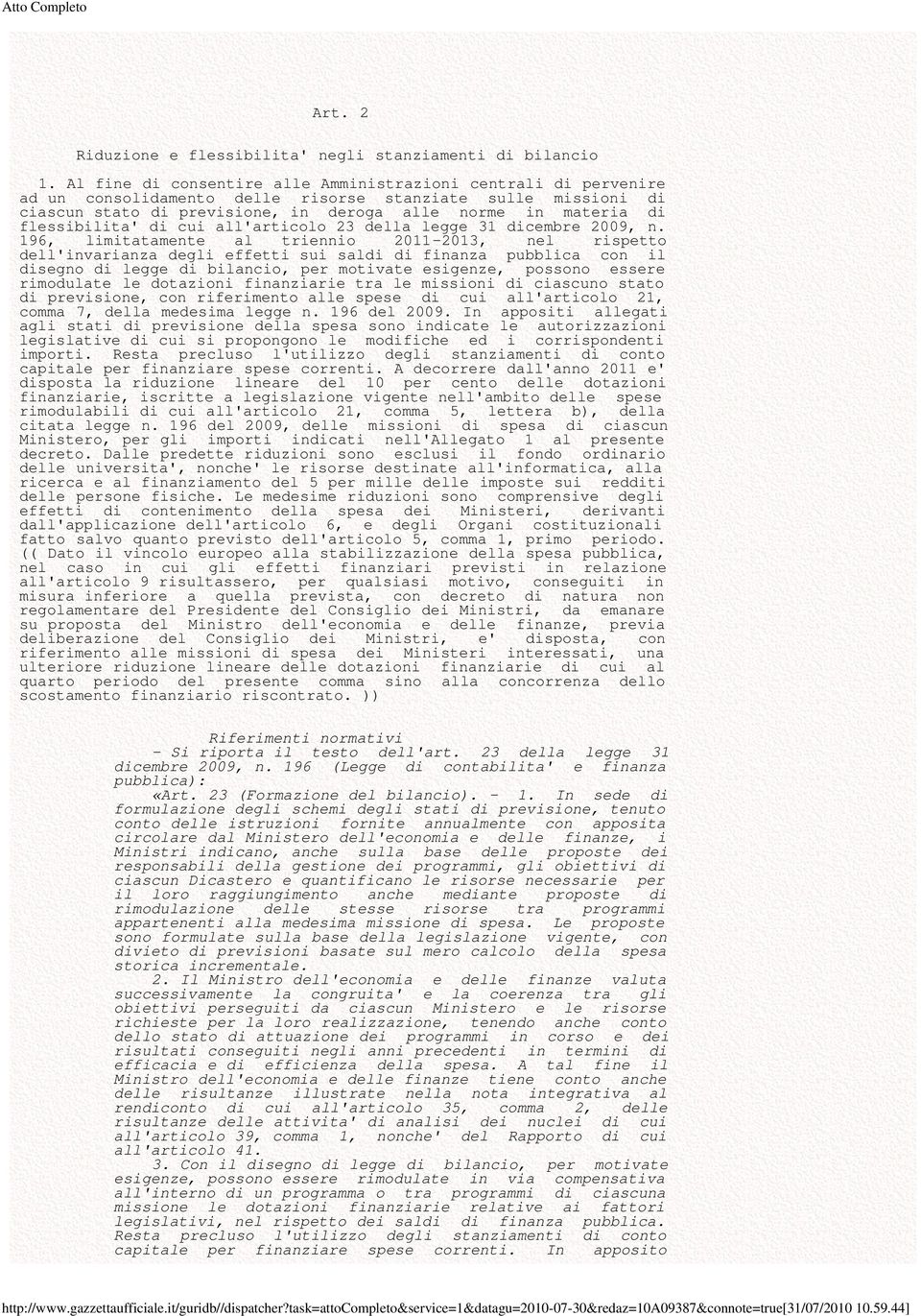 Atto Completo

Art. 2

Riduzione e flessibilita' negli stanziamenti di bilancio

1. Al fine di consentire alle Amministrazioni centrali di pervenire ad un consolidamento delle risorse stanziate sulle missioni di ciascun stato di previsione, in deroga alle norme in materia di flessibilita' di cui all'articolo 23 della legge 31 dicembre 2009, n. 196, limitatamente al triennio 2011-2013, nel rispetto dell'invarianza degli effetti sui saldi di finanza pubblica con il disegno di legge di bilancio, per motivate esigenze, possono essere rimodulate le dotazioni finanziarie tra le missioni di ciascuno stato di previsione, con riferimento alle spese di cui all'articolo 21, comma 7, della medesima legge n. 196 del 2009. In appositi allegati agli stati di previsione della spesa sono indicate le autorizzazioni legislative di cui si propongono le modifiche ed i corrispondenti importi. Resta precluso l'utilizzo degli stanziamenti di conto capitale per finanziare spese correnti. A decorrere dall'anno 2011 e' disposta la riduzione lineare del 10 per cento delle dotazioni finanziarie, iscritte a legislazione vigente nell'ambito delle spese rimodulabili di cui all'articolo 21, comma 5, lettera b), della citata legge n. 196 del 2009, delle missioni di spesa di ciascun Ministero, per gli importi indicati nell'Allegato 1 al presente decreto. Dalle predette riduzioni sono esclusi il fondo ordinario delle universita', nonche' le risorse destinate all'informatica, alla ricerca e al finanziamento del 5 per mille delle imposte sui redditi delle persone fisiche. Le medesime riduzioni sono comprensive degli effetti di contenimento della spesa dei Ministeri, derivanti dall'applicazione dell'articolo 6, e degli Organi costituzionali fatto salvo quanto previsto dell'articolo 5, comma 1, primo periodo. (( Dato il vincolo europeo alla stabilizzazione della spesa pubblica, nel caso in cui gli effetti finanziari previsti in relazione all'articolo 9 risultassero, per qualsiasi motivo, conseguiti in misura inferiore a quella prevista, con decreto di natura non regolamentare del Presidente del Consiglio dei Ministri, da emanare su proposta del Ministro dell'economia e delle finanze, previa deliberazione del Consiglio dei Ministri, e' disposta, con riferimento alle missioni di spesa dei Ministeri interessati, una ulteriore riduzione lineare delle dotazioni finanziarie di cui al quarto periodo del presente comma sino alla concorrenza dello scostamento finanziario riscontrato. ))

Riferimenti normativi

- Si riporta il testo dell'art. 23 della legge 31 dicembre 2009, n. 196 (Legge di contabilita' e finanza pubblica):

«Art. 23 (Formazione del bilancio). - 1. In sede di formulazione degli schemi degli stati di previsione, tenuto conto delle istruzioni fornite annualmente con apposita circolare dal Ministero dell'economia e delle finanze, i Ministri indicano, anche sulla base delle proposte dei responsabili della gestione dei programmi, gli obiettivi di ciascun Dicastero e quantificano le risorse necessarie per il loro raggiungimento anche mediante proposte di rimodulazione delle stesse risorse tra programmi appartenenti alla medesima missione di spesa. Le proposte sono formulate sulla base della legislazione vigente, con divieto di previsioni basate sul mero calcolo della spesa storica incrementale.

2. Il Ministro dell'economia e delle finanze valuta successivamente la congruita' e la coerenza tra gli obiettivi perseguiti da ciascun Ministero e le risorse richieste per la loro realizzazione, tenendo anche conto dello stato di attuazione dei programmi in corso e dei risultati conseguiti negli anni precedenti in termini di efficacia e di efficienza della spesa. A tal fine il Ministro dell'economia e delle finanze tiene conto anche delle risultanze illustrate nella nota integrativa al rendiconto di cui all'articolo 35, comma 2, delle risultanze delle attivita' di analisi dei nuclei di cui all'articolo 39, comma 1, nonche' del Rapporto di cui all'articolo 41.

3. Con il disegno di legge di bilancio, per motivate esigenze, possono essere rimodulate in via compensativa all'interno di un programma o tra programmi di ciascuna missione le dotazioni finanziarie relative ai fattori legislativi, nel rispetto dei saldi di finanza pubblica. Resta precluso l'utilizzo degli stanziamenti di conto capitale per finanziare spese correnti. In apposito

http://www.gazzettaufficiale.it/guridb//dispatcher?task=attoCompleto&service=1&datagu=2010-07-30&redaz=10A09387&connote=true[31/07/2010 10.59.44]